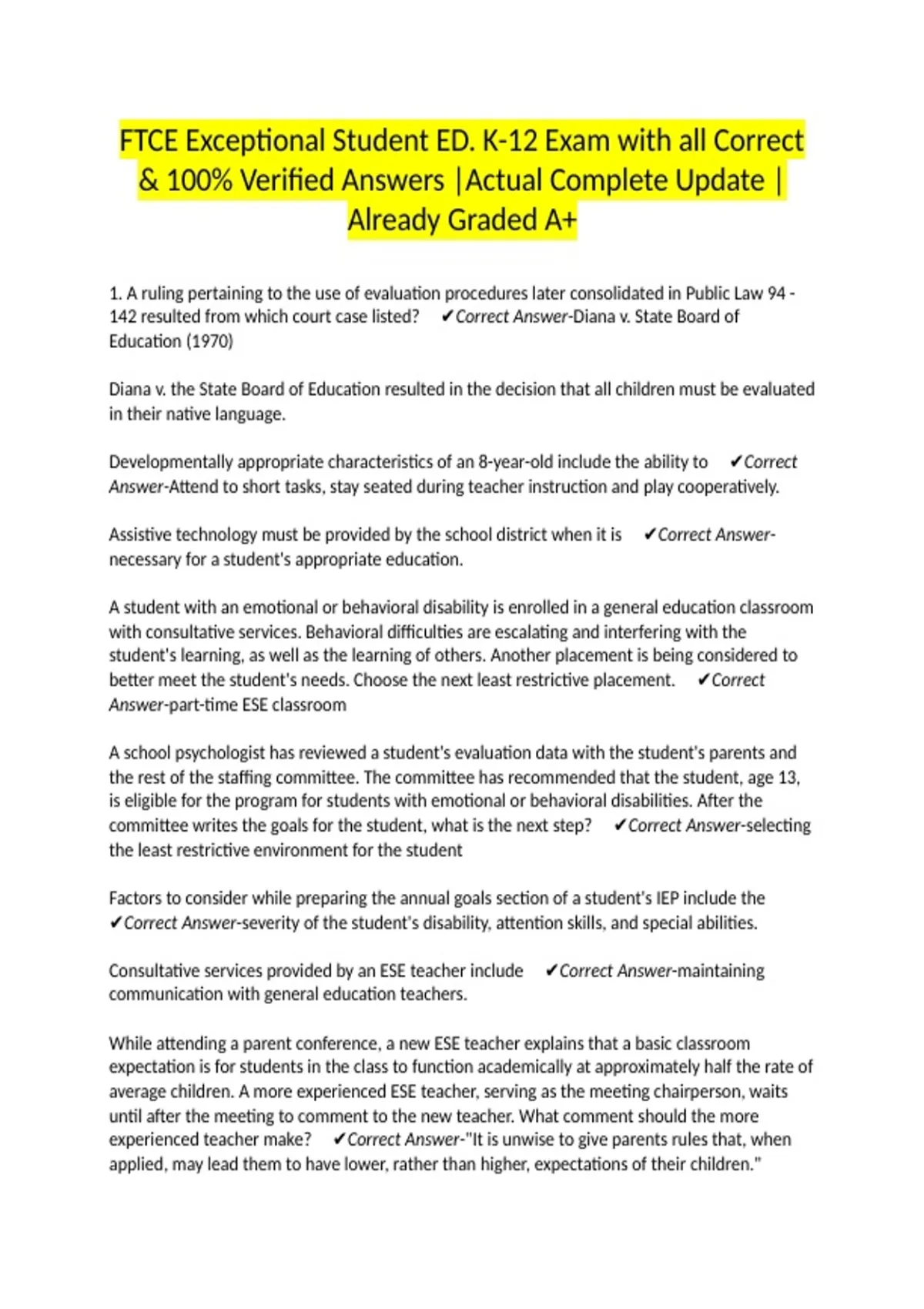 FTCE Exceptional Student ED. K-12 Exam with all Correct & 100% Verified Answers |Actual Complete Update | Already Graded A+

1. A ruling pertaining to the use of evaluation procedures later consolidated in Public Law 94 - 142 resulted from which court case listed? ✔Correct Answer-Diana v. State Board of Education (1970)

Diana v. the State Board of Education resulted in the decision that all children must be evaluated in their native language.

Developmentally appropriate characteristics of an 8-year-old include the ability to ✔Correct Answer-Attend to short tasks, stay seated during teacher instruction and play cooperatively.

Assistive technology must be provided by the school district when it is ✔Correct Answer-necessary for a student's appropriate education.

A student with an emotional or behavioral disability is enrolled in a general education classroom with consultative services. Behavioral difficulties are escalating and interfering with the student's learning, as well as the learning of others. Another placement is being considered to better meet the student's needs. Choose the next least restrictive placement. ✔Correct Answer-part-time ESE classroom

A school psychologist has reviewed a student's evaluation data with the student's parents and the rest of the staffing committee. The committee has recommended that the student, age 13, is eligible for the program for students with emotional or behavioral disabilities. After the committee writes the goals for the student, what is the next step? ✔Correct Answer-selecting the least restrictive environment for the student

Factors to consider while preparing the annual goals section of a student's IEP include the ✔Correct Answer-severity of the student's disability, attention skills, and special abilities.

Consultative services provided by an ESE teacher include ✔Correct Answer-maintaining communication with general education teachers.

While attending a parent conference, a new ESE teacher explains that a basic classroom expectation is for students in the class to function academically at approximately half the rate of average children. A more experienced ESE teacher, serving as the meeting chairperson, waits until after the meeting to comment to the new teacher. What comment should the more experienced teacher make? ✔Correct Answer-"It is unwise to give parents rules that, when applied, may lead them to have lower, rather than higher, expectations of their children."